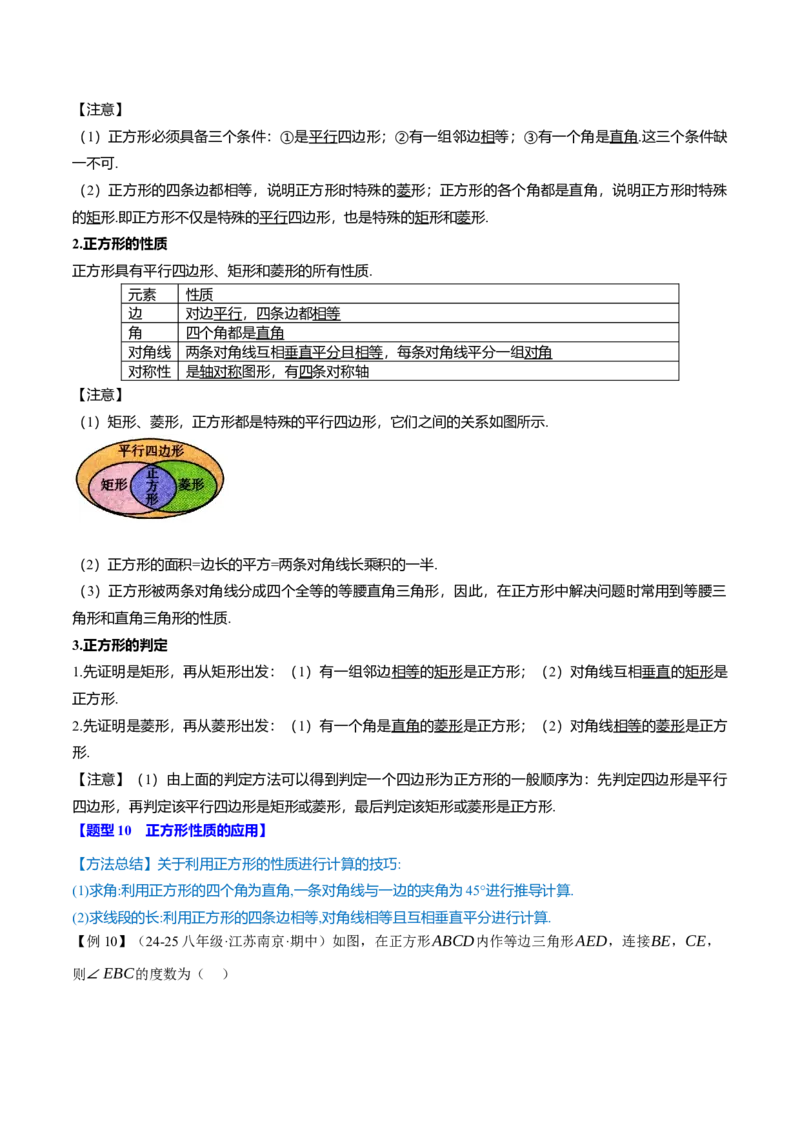 【注意】

（1）正方形必须具备三个条件：①是平行四边形；②有一组邻边相等；③有一个角是直角.这三个条件缺一不可.

（2）正方形的四条边都相等，说明正方形时特殊的菱形；正方形的各个角都是直角，说明正方形时特殊的矩形.即正方形不仅是特殊的平行四边形，也是特殊的矩形和菱形.

2.正方形的性质

正方形具有平行四边形、矩形和菱形的所有性质.

| 元素 | 性质 |
|---|---|
| 边 | 对边平行，四条边都相等 |
| 角 | 四个角都是直角 |
| 对角线 | 两条对角线互相垂直平分且相等，每条对角线平分一组对角 |
| 对称性 | 是轴对称图形，有四条对称轴 |

【注意】

（1）矩形、菱形，正方形都是特殊的平行四边形，它们之间的关系如图所示.

平行四边形
矩形
正方形
菱形

（2）正方形的面积=边长的平方=两条对角线长乘积的一半.

（3）正方形被两条对角线分成四个全等的等腰直角三角形，因此，在正方形中解决问题时常用到等腰三角形和直角三角形的性质.

3.正方形的判定

1.先证明是矩形，再从矩形出发：（1）有一组邻边相等的矩形是正方形；（2）对角线互相垂直的矩形是正方形.

2.先证明是菱形，再从菱形出发：（1）有一个角是直角的菱形是正方形；（2）对角线相等的菱形是正方形.

【注意】（1）由上面的判定方法可以得到判定一个四边形为正方形的一般顺序为：先判定四边形是平行四边形，再判定该平行四边形是矩形或菱形，最后判定该矩形或菱形是正方形.

【题型10 正方形性质的应用】

【方法总结】关于利用正方形的性质进行计算的技巧:

(1)求角:利用正方形的四个角为直角,一条对角线与一边的夹角为45°进行推导计算.

(2)求线段的长:利用正方形的四条边相等,对角线相等且互相垂直平分进行计算.

【例10】（24-25八年级·江苏南京·期中）如图，在正方形$ABCD$内作等边三角形$AED$，连接$BE$，$CE$，则$\angle EBC$的度数为（ ）